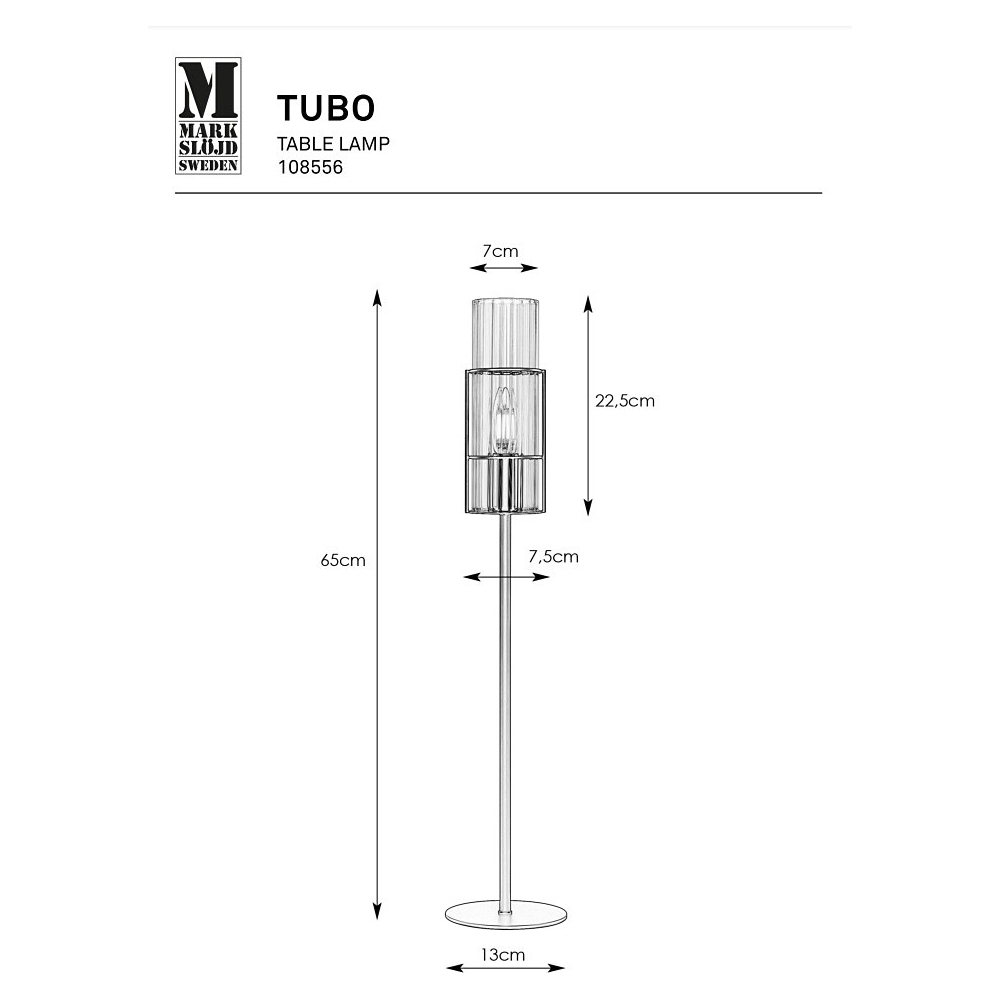 M
MARK
SLÖJD
SWEDEN

TUBO
TABLE LAMP
108556

7cm

22,5cm

65cm

7,5cm

13cm